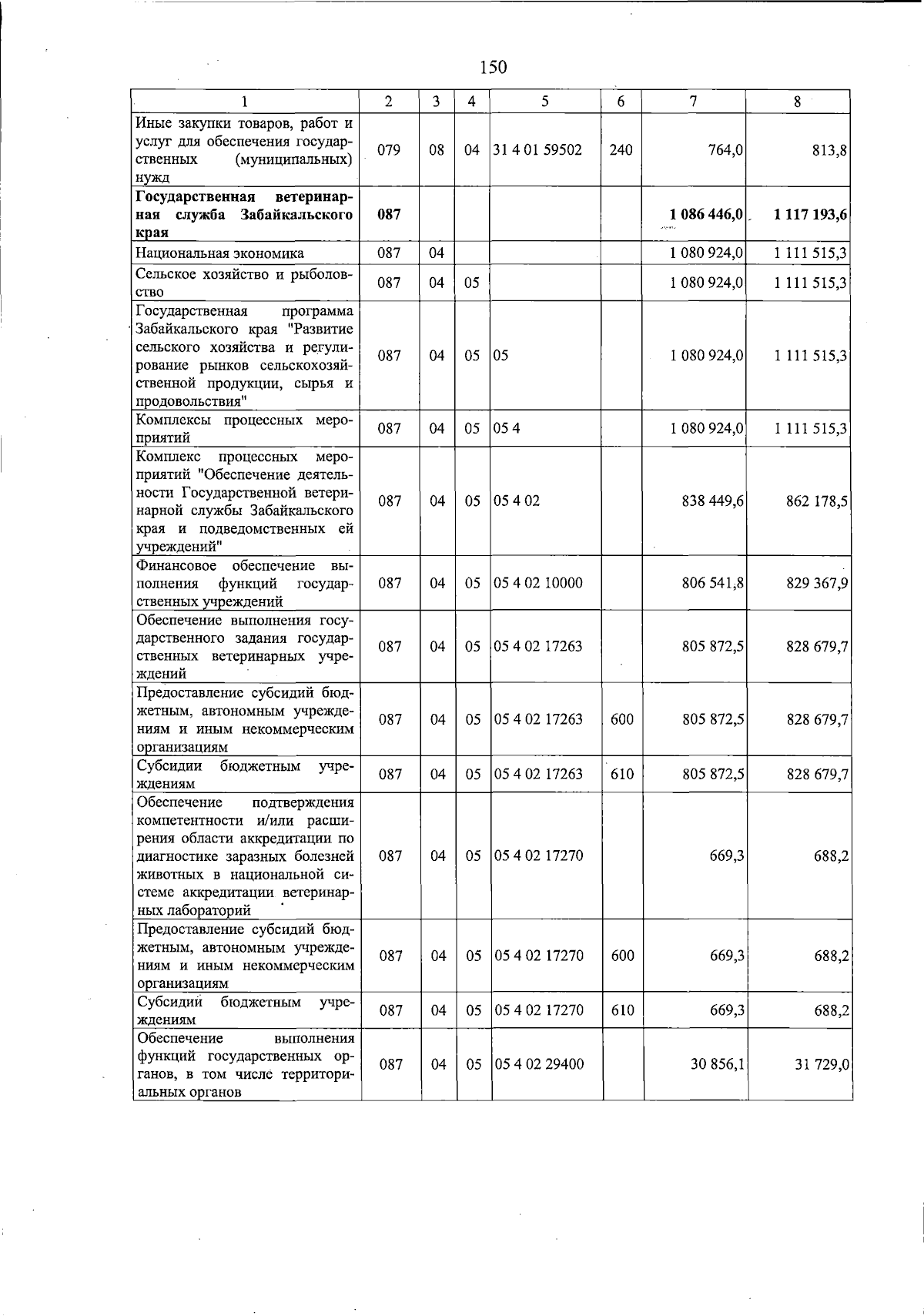 150

| 1 | 2 | 3 | 4 | 5 | 6 | 7 | 8 |
|---|---|---|---|---|---|---|---|
| Иные закупки товаров, работ и услуг для обеспечения государственных (муниципальных) нужд | 079 | 08 | 04 | 31 4 01 59502 | 240 | 764,0 | 813,8 |
| Государственная ветеринарная служба Забайкальского края | 087 |  |  |  |  | 1 086 446,0 | 1 117 193,6 |
| Национальная экономика | 087 | 04 |  |  |  | 1 080 924,0 | 1 111 515,3 |
| Сельское хозяйство и рыболовство | 087 | 04 | 05 |  |  | 1 080 924,0 | 1 111 515,3 |
| Государственная программа Забайкальского края "Развитие сельского хозяйства и регулирование рынков сельскохозяйственной продукции, сырья и продовольствия" | 087 | 04 | 05 | 05 |  | 1 080 924,0 | 1 111 515,3 |
| Комплексы процессных мероприятий | 087 | 04 | 05 | 05 4 |  | 1 080 924,0 | 1 111 515,3 |
| Комплекс процессных мероприятий "Обеспечение деятельности Государственной ветеринарной службы Забайкальского края и подведомственных ей учреждений" | 087 | 04 | 05 | 05 4 02 |  | 838 449,6 | 862 178,5 |
| Финансовое обеспечение выполнения функций государственных учреждений | 087 | 04 | 05 | 05 4 02 10000 |  | 806 541,8 | 829 367,9 |
| Обеспечение выполнения государственного задания государственных ветеринарных учреждений | 087 | 04 | 05 | 05 4 02 17263 |  | 805 872,5 | 828 679,7 |
| Предоставление субсидий бюджетным, автономным учреждениям и иным некоммерческим организациям | 087 | 04 | 05 | 05 4 02 17263 | 600 | 805 872,5 | 828 679,7 |
| Субсидии бюджетным учреждениям | 087 | 04 | 05 | 05 4 02 17263 | 610 | 805 872,5 | 828 679,7 |
| Обеспечение подтверждения компетентности и/или расширения области аккредитации по диагностике заразных болезней животных в национальной системе аккредитации ветеринарных лабораторий | 087 | 04 | 05 | 05 4 02 17270 |  | 669,3 | 688,2 |
| Предоставление субсидий бюджетным, автономным учреждениям и иным некоммерческим организациям | 087 | 04 | 05 | 05 4 02 17270 | 600 | 669,3 | 688,2 |
| Субсидии бюджетным учреждениям | 087 | 04 | 05 | 05 4 02 17270 | 610 | 669,3 | 688,2 |
| Обеспечение выполнения функций государственных органов, в том числе территориальных органов | 087 | 04 | 05 | 05 4 02 29400 |  | 30 856,1 | 31 729,0 |